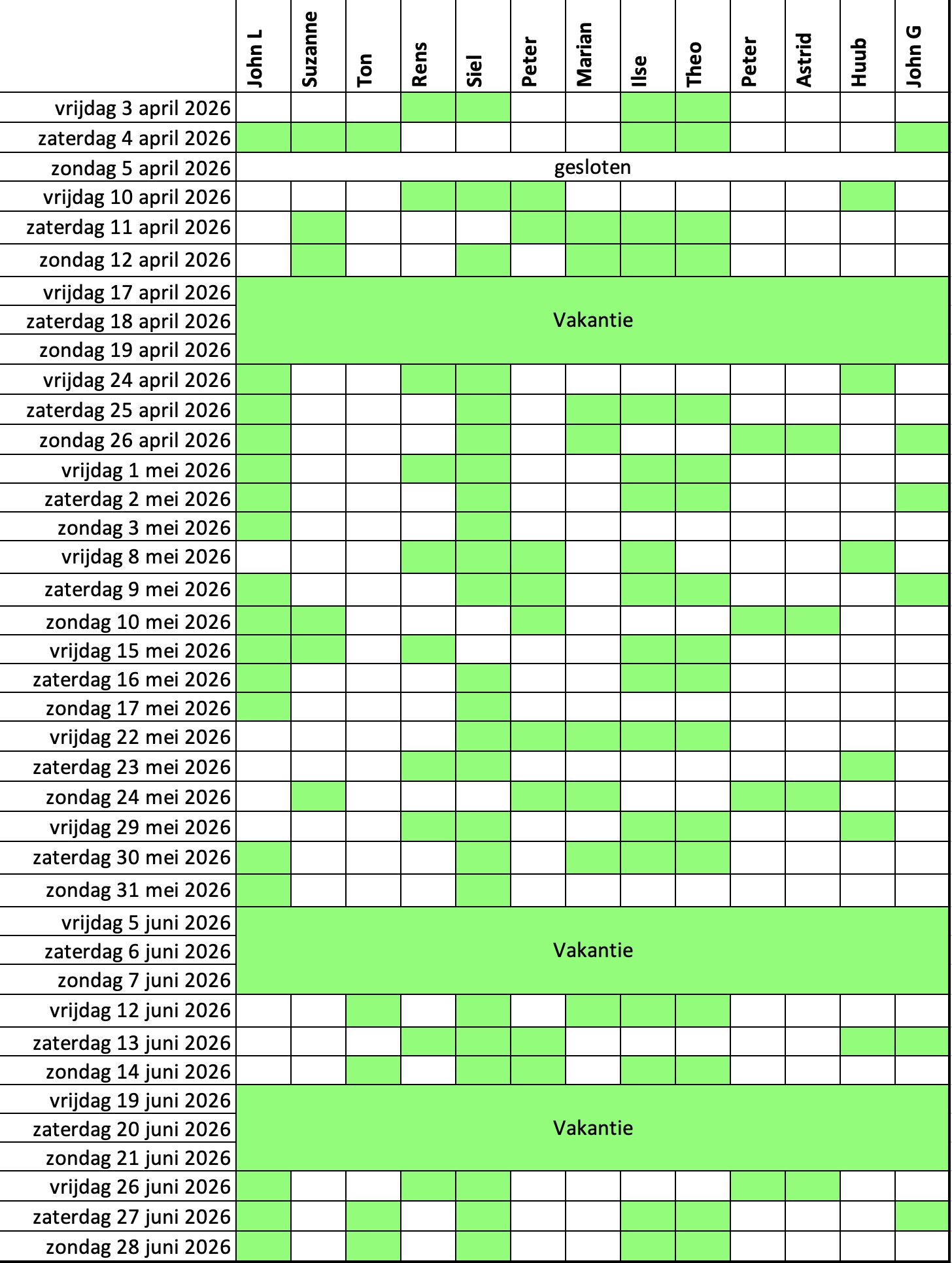 | | John L | Suzanne | Ton | Rens | Siel | Peter | Marian | Ilse | Theo | Peter | Astrid | Huub | John G |
|---|---|---|---|---|---|---|---|---|---|---|---|---|---|
| vrijdag 3 april 2026 | | | | | | | | | | | | | |
| zaterdag 4 april 2026 | | | | | | | | | | | | | |
| zondag 5 april 2026 | gesloten | | | | | | | | | | | | |
| vrijdag 10 april 2026 | | | | | | | | | | | | | |
| zaterdag 11 april 2026 | | | | | | | | | | | | | |
| zondag 12 april 2026 | | | | | | | | | | | | | |
| vrijdag 17 april 2026 | Vakantie | | | | | | | | | | | | |
| zaterdag 18 april 2026 | | | | | | | | | | | | | |
| zondag 19 april 2026 | | | | | | | | | | | | | |
| vrijdag 24 april 2026 | | | | | | | | | | | | | |
| zaterdag 25 april 2026 | | | | | | | | | | | | | |
| zondag 26 april 2026 | | | | | | | | | | | | | |
| vrijdag 1 mei 2026 | | | | | | | | | | | | | |
| zaterdag 2 mei 2026 | | | | | | | | | | | | | |
| zondag 3 mei 2026 | | | | | | | | | | | | | |
| vrijdag 8 mei 2026 | | | | | | | | | | | | | |
| zaterdag 9 mei 2026 | | | | | | | | | | | | | |
| zondag 10 mei 2026 | | | | | | | | | | | | | |
| vrijdag 15 mei 2026 | | | | | | | | | | | | | |
| zaterdag 16 mei 2026 | | | | | | | | | | | | | |
| zondag 17 mei 2026 | | | | | | | | | | | | | |
| vrijdag 22 mei 2026 | | | | | | | | | | | | | |
| zaterdag 23 mei 2026 | | | | | | | | | | | | | |
| zondag 24 mei 2026 | | | | | | | | | | | | | |
| vrijdag 29 mei 2026 | | | | | | | | | | | | | |
| zaterdag 30 mei 2026 | | | | | | | | | | | | | |
| zondag 31 mei 2026 | | | | | | | | | | | | | |
| vrijdag 5 juni 2026 | Vakantie | | | | | | | | | | | | |
| zaterdag 6 juni 2026 | | | | | | | | | | | | | |
| zondag 7 juni 2026 | | | | | | | | | | | | | |
| vrijdag 12 juni 2026 | | | | | | | | | | | | | |
| zaterdag 13 juni 2026 | | | | | | | | | | | | | |
| zondag 14 juni 2026 | | | | | | | | | | | | | |
| vrijdag 19 juni 2026 | Vakantie | | | | | | | | | | | | |
| zaterdag 20 juni 2026 | | | | | | | | | | | | | |
| zondag 21 juni 2026 | | | | | | | | | | | | | |
| vrijdag 26 juni 2026 | | | | | | | | | | | | | |
| zaterdag 27 juni 2026 | | | | | | | | | | | | | |
| zondag 28 juni 2026 | | | | | | | | | | | | | |